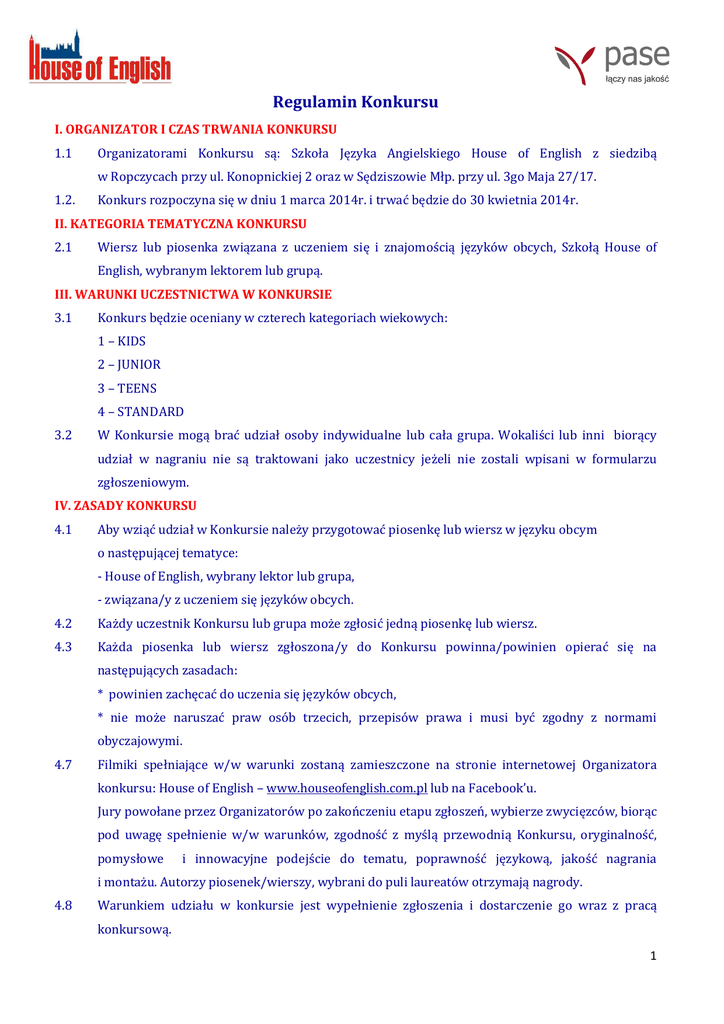 House of English

pase
łączy nas jakość

Regulamin Konkursu

I. ORGANIZATOR I CZAS TRWANIA KONKURSU

1.1 Organizatorami Konkursu są: Szkoła Języka Angielskiego House of English z siedzibą w Ropczycach przy ul. Konopnickiej 2 oraz w Sędziszowie Młp. przy ul. 3go Maja 27/17.

1.2. Konkurs rozpoczyna się w dniu 1 marca 2014r. i trwać będzie do 30 kwietnia 2014r.

II. KATEGORIA TEMATYCZNA KONKURSU

2.1 Wiersz lub piosenka związana z uczeniem się i znajomością języków obcych, Szkołą House of English, wybranym lektorem lub grupą.

III. WARUNKI UCZESTNICTWA W KONKURSIE

3.1 Konkurs będzie oceniany w czterech kategoriach wiekowych:
1 – KIDS
2 – JUNIOR
3 – TEENS
4 – STANDARD

3.2 W Konkursie mogą brać udział osoby indywidualne lub cała grupa. Wokaliści lub inni biorący udział w nagraniu nie są traktowani jako uczestnicy jeżeli nie zostali wpisani w formularzu zgłoszeniowym.

IV. ZASADY KONKURSU

4.1 Aby wziąć udział w Konkursie należy przygotować piosenkę lub wiersz w języku obcym o następującej tematyce:
- House of English, wybrany lektor lub grupa,
- związana/y z uczeniem się języków obcych.

4.2 Każdy uczestnik Konkursu lub grupa może zgłosić jedną piosenkę lub wiersz.

4.3 Każda piosenka lub wiersz zgłoszona/y do Konkursu powinna/powinien opierać się na następujących zasadach:
* powinien zachęcać do uczenia się języków obcych,
* nie może naruszać praw osób trzecich, przepisów prawa i musi być zgodny z normami obyczajowymi.

4.7 Filmiki spełniające w/w warunki zostaną zamieszczone na stronie internetowej Organizatora konkursu: House of English – www.houseofenglish.com.pl lub na Facebook'u.
Jury powołane przez Organizatorów po zakończeniu etapu zgłoszeń, wybierze zwycięzców, biorąc pod uwagę spełnienie w/w warunków, zgodność z myślą przewodnią Konkursu, oryginalność, pomysłowe i innowacyjne podejście do tematu, poprawność językową, jakość nagrania i montażu. Autorzy piosenek/wierszy, wybrani do puli laureatów otrzymają nagrody.

4.8 Warunkiem udziału w konkursie jest wypełnienie zgłoszenia i dostarczenie go wraz z pracą konkursową.

1